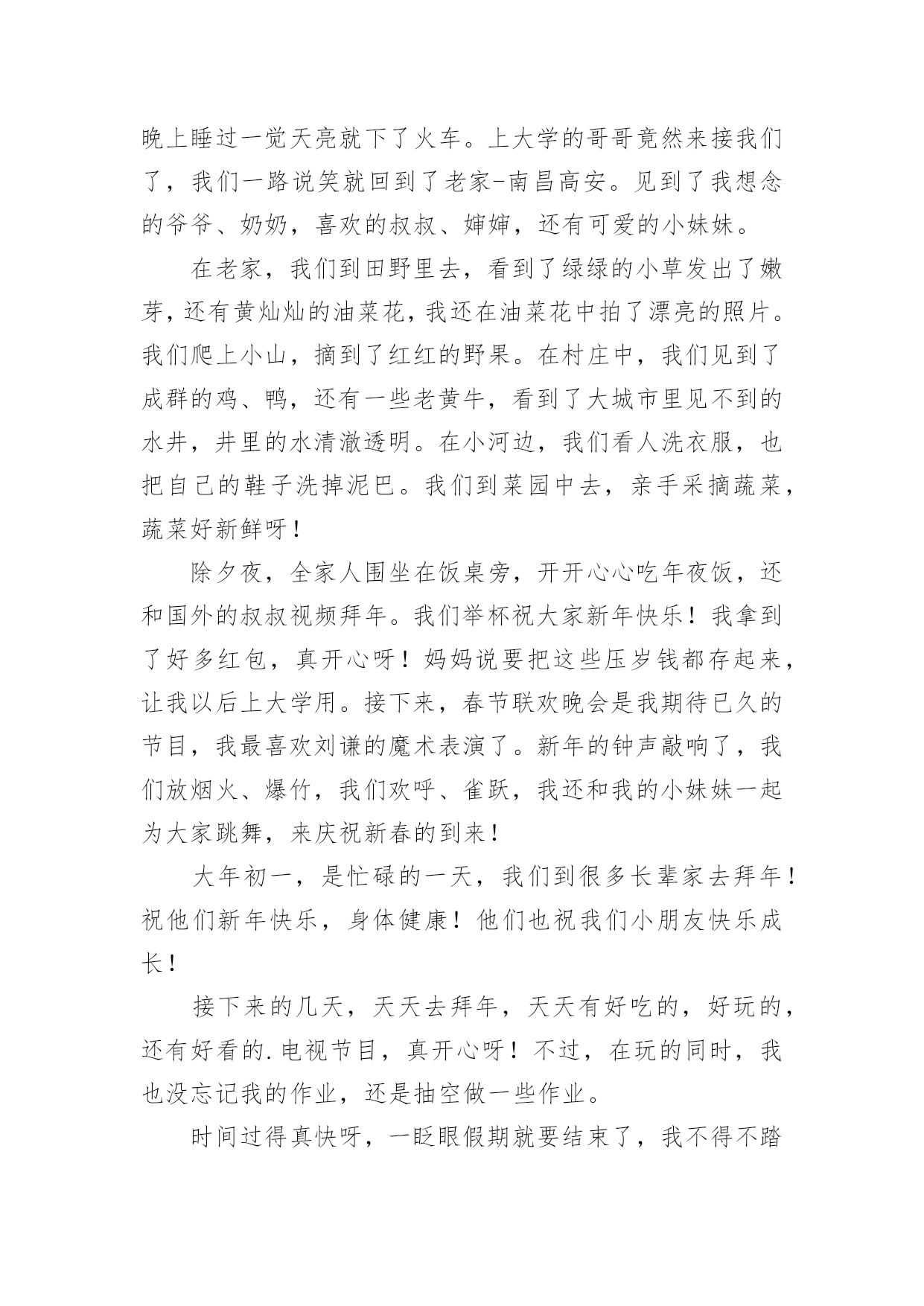 晚上睡过一觉天亮就下了火车。上大学的哥哥竟然来接我们了，我们一路说笑就回到了老家-南昌高安。见到了我想念的爷爷、奶奶，喜欢的叔叔、婶婶，还有可爱的小妹妹。

在老家，我们到田野里去，看到了绿绿的小草发出了嫩芽，还有黄灿灿的油菜花，我还在油菜花中拍了漂亮的照片。我们爬上小山，摘到了红红的野果。在村庄中，我们见到了成群的鸡、鸭，还有一些老黄牛，看到了大城市里见不到的水井，井里的水清澈透明。在小河边，我们看人洗衣服，也把自己的鞋子洗掉泥巴。我们到菜园中去，亲手采摘蔬菜，蔬菜好新鲜呀！

除夕夜，全家人围坐在饭桌旁，开开心心吃年夜饭，还和国外的叔叔视频拜年。我们举杯祝大家新年快乐！我拿到了好多红包，真开心呀！妈妈说要把这些压岁钱都存起来，让我以后上大学用。接下来，春节联欢晚会是我期待已久的节目，我最喜欢刘谦的魔术表演了。新年的钟声敲响了，我们放烟火、爆竹，我们欢呼、雀跃，我还和我的小妹妹一起为大家跳舞，来庆祝新春的到来！

大年初一，是忙碌的一天，我们到很多长辈家去拜年！祝他们新年快乐，身体健康！他们也祝我们小朋友快乐成长！

接下来的几天，天天去拜年，天天有好吃的，好玩的，还有好看的.电视节目，真开心呀！不过，在玩的同时，我也没忘记我的作业，还是抽空做一些作业。

时间过得真快呀，一眨眼假期就要结束了，我不得不踏